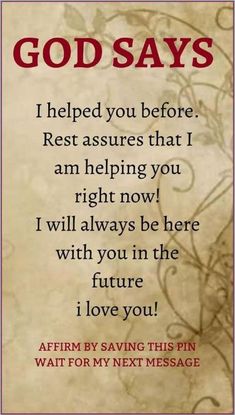 GOD SAYS

I helped you before. Rest assures that I am helping you right now! I will always be here with you in the future i love you!

AFFIRM BY SAVING THIS PIN
WAIT FOR MY NEXT MESSAGE